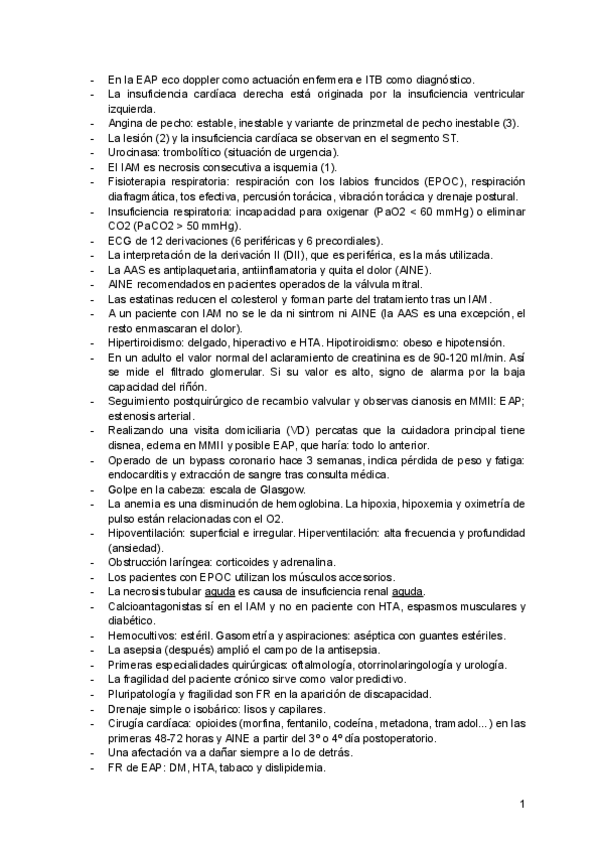 - En la EAP eco doppler como actuación enfermera e ITB como diagnóstico.
- La insuficiencia cardíaca derecha está originada por la insuficiencia ventricular izquierda.
- Angina de pecho: estable, inestable y variante de prinzmetal de pecho inestable (3).
- La lesión (2) y la insuficiencia cardíaca se observan en el segmento ST.
- Urocinasa: trombolítico (situación de urgencia).
- El IAM es necrosis consecutiva a isquemia (1).
- Fisioterapia respiratoria: respiración con los labios fruncidos (EPOC), respiración diafragmática, tos efectiva, percusión torácica, vibración torácica y drenaje postural.
- Insuficiencia respiratoria: incapacidad para oxigenar (PaO2 < 60 mmHg) o eliminar CO2 (PaCO2 > 50 mmHg).
- ECG de 12 derivaciones (6 periféricas y 6 precordiales).
- La interpretación de la derivación II (DII), que es periférica, es la más utilizada.
- La AAS es antiplaquetaria, antiinflamatoria y quita el dolor (AINE).
- AINE recomendados en pacientes operados de la válvula mitral.
- Las estatinas reducen el colesterol y forman parte del tratamiento tras un IAM.
- A un paciente con IAM no se le da ni sintrom ni AINE (la AAS es una excepción, el resto enmascaran el dolor).
- Hipertiroidismo: delgado, hiperactivo e HTA. Hipotiroidismo: obeso e hipotensión.
- En un adulto el valor normal del aclaramiento de creatinina es de 90-120 ml/min. Así se mide el filtrado glomerular. Si su valor es alto, signo de alarma por la baja capacidad del riñón.
- Seguimiento postquirúrgico de recambio valvular y observas cianosis en MMII: EAP; estenosis arterial.
- Realizando una visita domiciliaria (VD) percatas que la cuidadora principal tiene disnea, edema en MMII y posible EAP, que haría: todo lo anterior.
- Operado de un bypass coronario hace 3 semanas, indica pérdida de peso y fatiga: endocarditis y extracción de sangre tras consulta médica.
- Golpe en la cabeza: escala de Glasgow.
- La anemia es una disminución de hemoglobina. La hipoxia, hipoxemia y oximetría de pulso están relacionadas con el O2.
- Hipoventilación: superficial e irregular. Hiperventilación: alta frecuencia y profundidad (ansiedad).
- Obstrucción laríngea: corticoides y adrenalina.
- Los pacientes con EPOC utilizan los músculos accesorios.
- La necrosis tubular aguda es causa de insuficiencia renal aguda.
- Calcioantagonistas sí en el IAM y no en paciente con HTA, espasmos musculares y diabético.
- Hemocultivos: estéril. Gasometría y aspiraciones: aséptica con guantes estériles.
- La asepsia (después) amplió el campo de la antisepsia.
- Primeras especialidades quirúrgicas: oftalmología, otorrinolaringología y urología.
- La fragilidad del paciente crónico sirve como valor predictivo.
- Pluripatología y fragilidad son FR en la aparición de discapacidad.
- Drenaje simple o isobárico: lisos y capilares.
- Cirugía cardíaca: opioides (morfina, fentanilo, codeína, metadona, tramadol...) en las primeras 48-72 horas y AINE a partir del 3º o 4º día postoperatorio.
- Una afectación va a dañar siempre a lo de detrás.
- FR de EAP: DM, HTA, tabaco y dislipidemia.

1